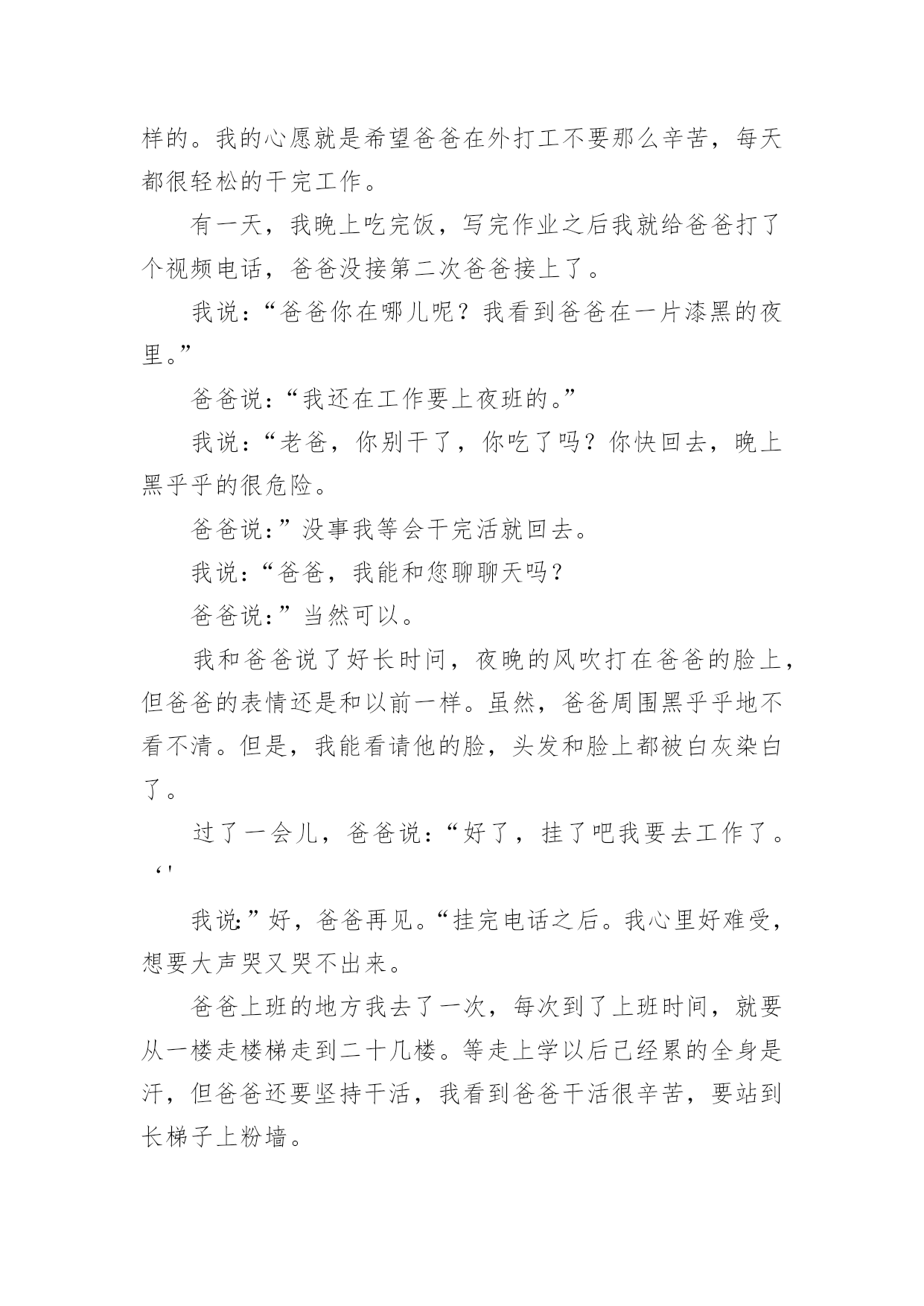 样的。我的心愿就是希望爸爸在外打工不要那么辛苦，每天都很轻松的干完工作。

有一天，我晚上吃完饭，写完作业之后我就给爸爸打了个视频电话，爸爸没接第二次爸爸接上了。

我说：“爸爸你在哪儿呢？我看到爸爸在一片漆黑的夜里。”

爸爸说：“我还在工作要上夜班的。”

我说：“老爸，你别干了，你吃了吗？你快回去，晚上黑乎乎的很危险。

爸爸说：”没事我等会干完活就回去。

我说：“爸爸，我能和您聊聊天吗？

爸爸说：”当然可以。

我和爸爸说了好长时间，夜晚的风吹打在爸爸的脸上，但爸爸的表情还是和以前一样。虽然，爸爸周围黑乎乎地不看不清。但是，我能看请他的脸，头发和脸上都被白灰染白了。

过了一会儿，爸爸说：“好了，挂了吧我要去工作了。‘'

我说:”好，爸爸再见。“挂完电话之后。我心里好难受，想要大声哭又哭不出来。

爸爸上班的地方我去了一次，每次到了上班时间，就要从一楼走楼梯走到二十几楼。等走上学以后已经累的全身是汗，但爸爸还要坚持干活，我看到爸爸干活很辛苦，要站到长梯子上粉墙。